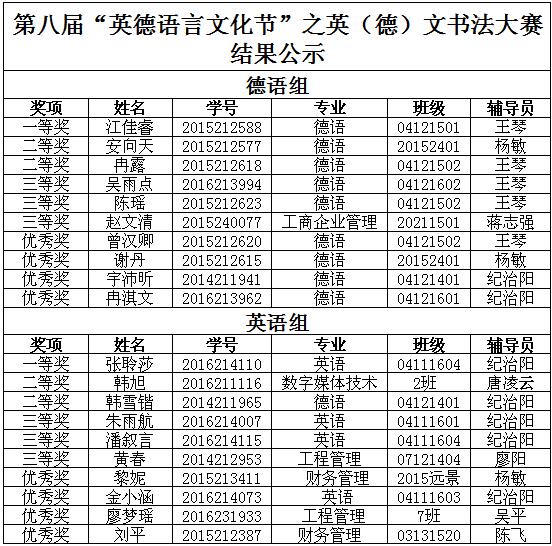 第八届“英德语言文化节”之英（德）文书法大赛结果公示

德语组

| 奖项 | 姓名 | 学号 | 专业 | 班级 | 辅导员 |
|---|---|---|---|---|---|
| 一等奖 | 江佳睿 | 2015212588 | 德语 | 04121501 | 王琴 |
| 二等奖 | 安向天 | 2015212577 | 德语 | 20152401 | 杨敏 |
| 二等奖 | 冉露 | 2015212618 | 德语 | 04121502 | 王琴 |
| 三等奖 | 吴雨点 | 2016213994 | 德语 | 04121602 | 王琴 |
| 三等奖 | 陈瑶 | 2015212623 | 德语 | 04121502 | 王琴 |
| 三等奖 | 赵文清 | 2015240077 | 工商企业管理 | 20211501 | 蒋志强 |
| 优秀奖 | 曾汉卿 | 2015212620 | 德语 | 04121502 | 王琴 |
| 优秀奖 | 谢丹 | 2015212615 | 德语 | 20152401 | 杨敏 |
| 优秀奖 | 宇沛昕 | 2014211941 | 德语 | 04121401 | 纪治阳 |
| 优秀奖 | 冉淇文 | 2016213962 | 德语 | 04121601 | 纪治阳 |

英语组

| 奖项 | 姓名 | 学号 | 专业 | 班级 | 辅导员 |
|---|---|---|---|---|---|
| 一等奖 | 张聆莎 | 2016214110 | 英语 | 04111604 | 纪治阳 |
| 二等奖 | 韩旭 | 2016211116 | 数字媒体技术 | 2班 | 唐凌云 |
| 二等奖 | 韩雪锴 | 2014211965 | 德语 | 04121401 | 纪治阳 |
| 三等奖 | 朱雨航 | 2016214007 | 英语 | 04111601 | 纪治阳 |
| 三等奖 | 潘叙言 | 2016214115 | 英语 | 04111604 | 纪治阳 |
| 三等奖 | 黄春 | 2014212953 | 工程管理 | 07121404 | 廖阳 |
| 优秀奖 | 黎妮 | 2015213411 | 财务管理 | 2015远景 | 杨敏 |
| 优秀奖 | 金小涵 | 2016214073 | 英语 | 04111603 | 纪治阳 |
| 优秀奖 | 廖梦瑶 | 2016231933 | 工程管理 | 7班 | 吴平 |
| 优秀奖 | 刘平 | 2015212387 | 财务管理 | 03131520 | 陈飞 |